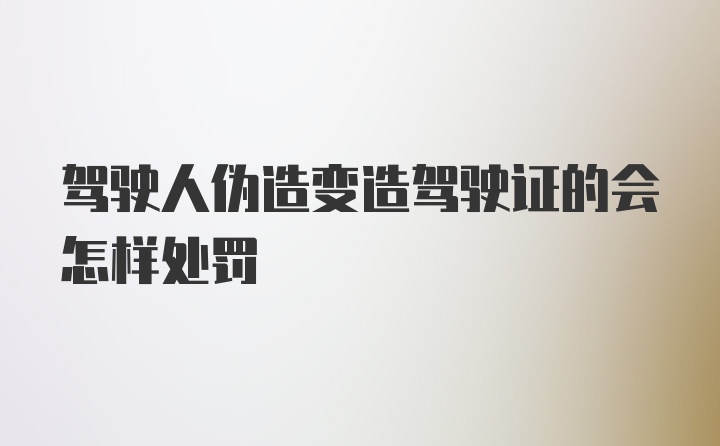 驾驶人伪造变造驾驶证的会怎样处罚